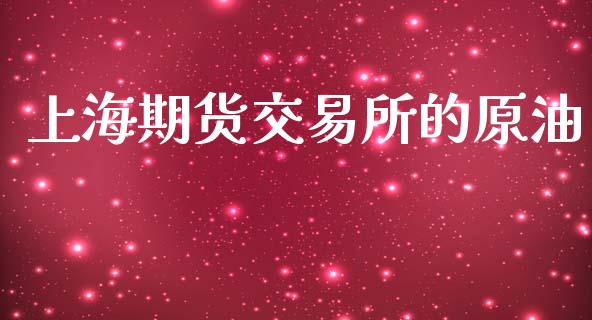 上海期货交易所的原油